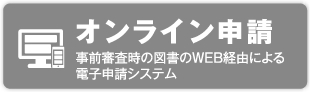 オンライン申請

事前審査時の図書のWEB経由による電子申請システム